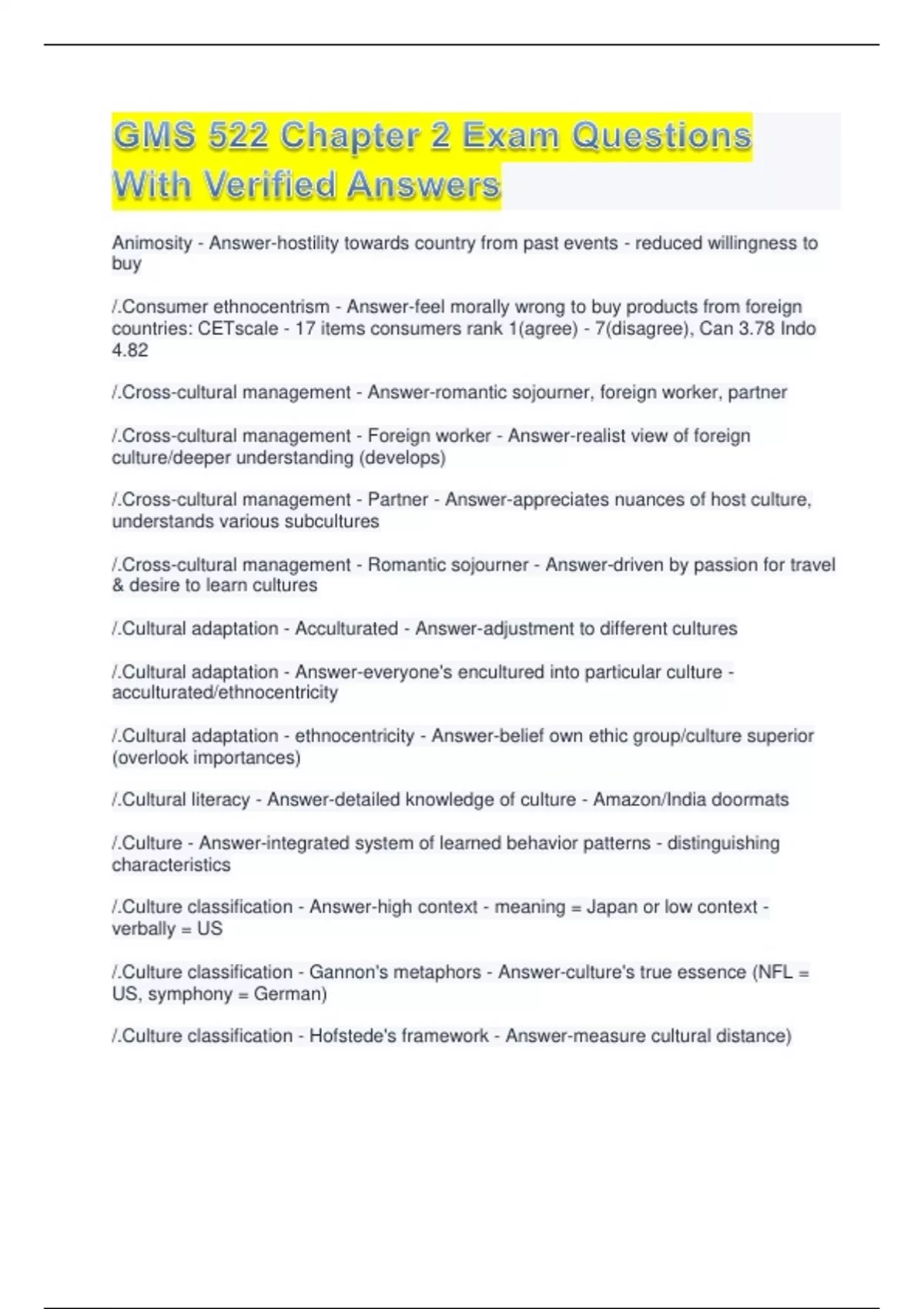 GMS 522 Chapter 2 Exam Questions With Verified Answers

Animosity - Answer-hostility towards country from past events - reduced willingness to buy

/.Consumer ethnocentrism - Answer-feel morally wrong to buy products from foreign countries: CETscale - 17 items consumers rank 1(agree) - 7(disagree), Can 3.78 Indo 4.82

/.Cross-cultural management - Answer-romantic sojourner, foreign worker, partner

/.Cross-cultural management - Foreign worker - Answer-realist view of foreign culture/deeper understanding (develops)

/.Cross-cultural management - Partner - Answer-appreciates nuances of host culture, understands various subcultures

/.Cross-cultural management - Romantic sojourner - Answer-driven by passion for travel & desire to learn cultures

/.Cultural adaptation - Acculturated - Answer-adjustment to different cultures

/.Cultural adaptation - Answer-everyone's encultured into particular culture - acculturated/ethnocentricity

/.Cultural adaptation - ethnocentricity - Answer-belief own ethic group/culture superior (overlook importances)

/.Cultural literacy - Answer-detailed knowledge of culture - Amazon/India doormats

/.Culture - Answer-integrated system of learned behavior patterns - distinguishing characteristics

/.Culture classification - Answer-high context - meaning = Japan or low context - verbally = US

/.Culture classification - Gannon's metaphors - Answer-culture's true essence (NFL = US, symphony = German)

/.Culture classification - Hofstede's framework - Answer-measure cultural distance)